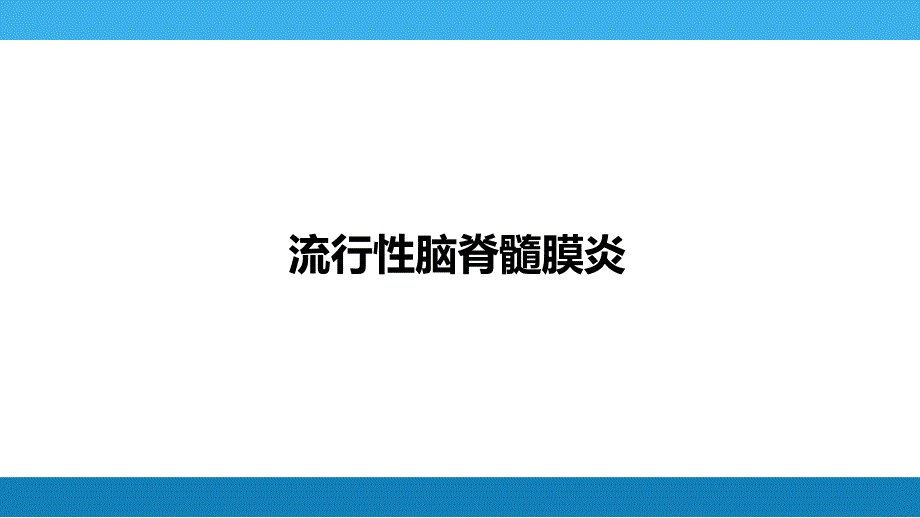 流行性脑脊髓膜炎